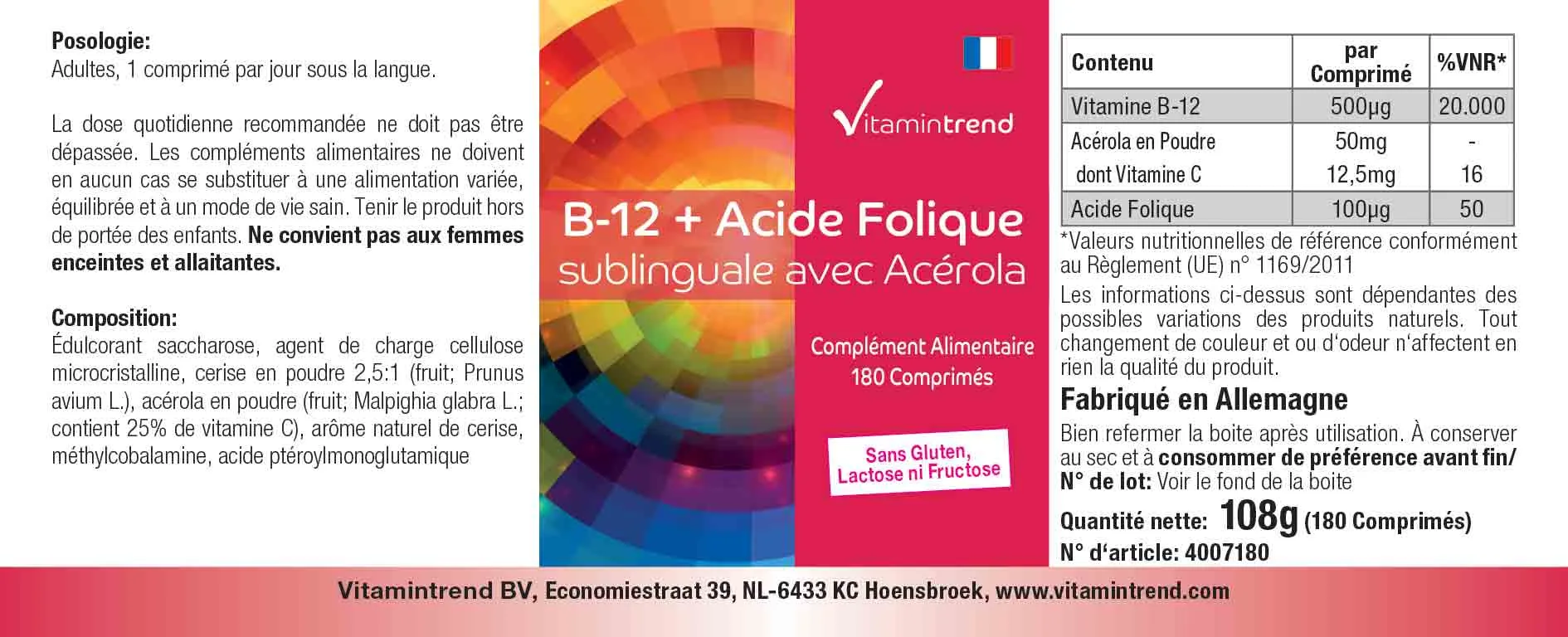 Posologie:
Adultes, 1 comprimé par jour sous la langue.

La dose quotidienne recommandée ne doit pas être dépassée. Les compléments alimentaires ne doivent en aucun cas se substituer à une alimentation variée, équilibrée et à un mode de vie sain. Tenir le produit hors de portée des enfants. Ne convient pas aux femmes enceintes et allaitantes.

Composition:
Édulcorant saccharose, agent de charge cellulose microcristalline, cerise en poudre 2,5:1 (fruit; Prunus avium L.), acérola en poudre (fruit; Malpighia glabra L.; contient 25% de vitamine C), arôme naturel de cerise, méthylcobalamine, acide ptéroylmonoglutamique

Vitamintrend

B-12 + Acide Folique
sublinguale avec Acérola

Complément Alimentaire
180 Comprimés

Sans Gluten,
Lactose ni Fructose

| Contenu | par Comprimé | %VNR* |
|---|---|---|
| Vitamine B-12 | 500µg | 20.000 |
| Acérola en Poudre | 50mg | - |
| dont Vitamine C | 12,5mg | 16 |
| Acide Folique | 100µg | 50 |

*Valeurs nutritionnelles de référence conformément au Règlement (UE) n° 1169/2011

Les informations ci-dessus sont dépendantes des possibles variations des produits naturels. Tout changement de couleur et ou d'odeur n'affectent en rien la qualité du produit.

Fabriqué en Allemagne

Bien refermer la boite après utilisation. À conserver au sec et à consommer de préférence avant fin/ N° de lot: Voir le fond de la boite

Quantité nette: 108g (180 Comprimés)
N° d'article: 4007180

Vitamintrend BV, Economiestraat 39, NL-6433 KC Hoensbroek, www.vitamintrend.com